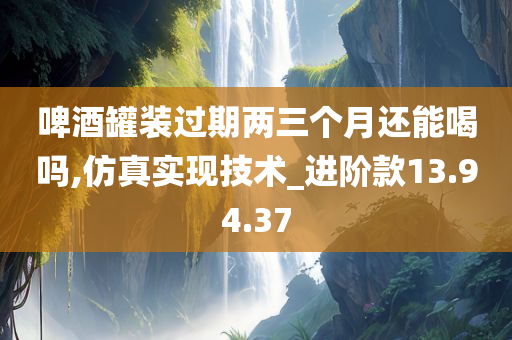 啤酒罐装过期两三个月还能喝吗,仿真实现技术_进阶款13.94.37